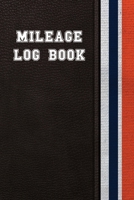 MILEAGE
LOG BOOK